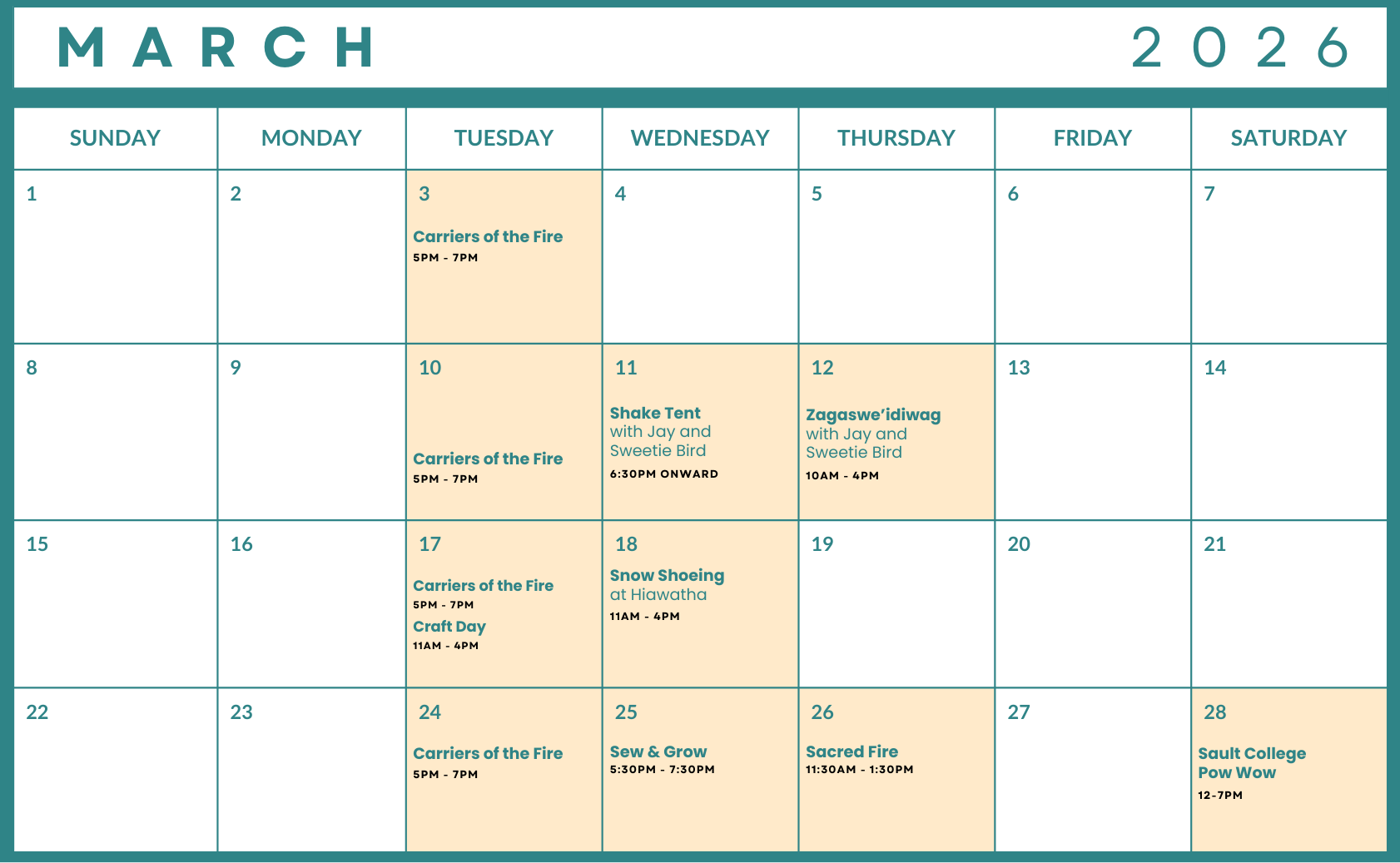 MARCH 2026

| SUNDAY | MONDAY | TUESDAY | WEDNESDAY | THURSDAY | FRIDAY | SATURDAY |
|---|---|---|---|---|---|---|
| 1 | 2 | 3 Carriers of the Fire 5PM - 7PM | 4 | 5 | 6 | 7 |
| 8 | 9 | 10 Carriers of the Fire 5PM - 7PM | 11 Shake Tent with Jay and Sweetie Bird 6:30PM ONWARD | 12 Zagaswe'idiwag with Jay and Sweetie Bird 10AM - 4PM | 13 | 14 |
| 15 | 16 | 17 Carriers of the Fire 5PM - 7PM Craft Day 11AM - 4PM | 18 Snow Shoeing at Hiawatha 11AM - 4PM | 19 | 20 | 21 |
| 22 | 23 | 24 Carriers of the Fire 5PM - 7PM | 25 Sew & Grow 5:30PM - 7:30PM | 26 Sacred Fire 11:30AM - 1:30PM | 27 | 28 Sault College Pow Wow 12-7PM |